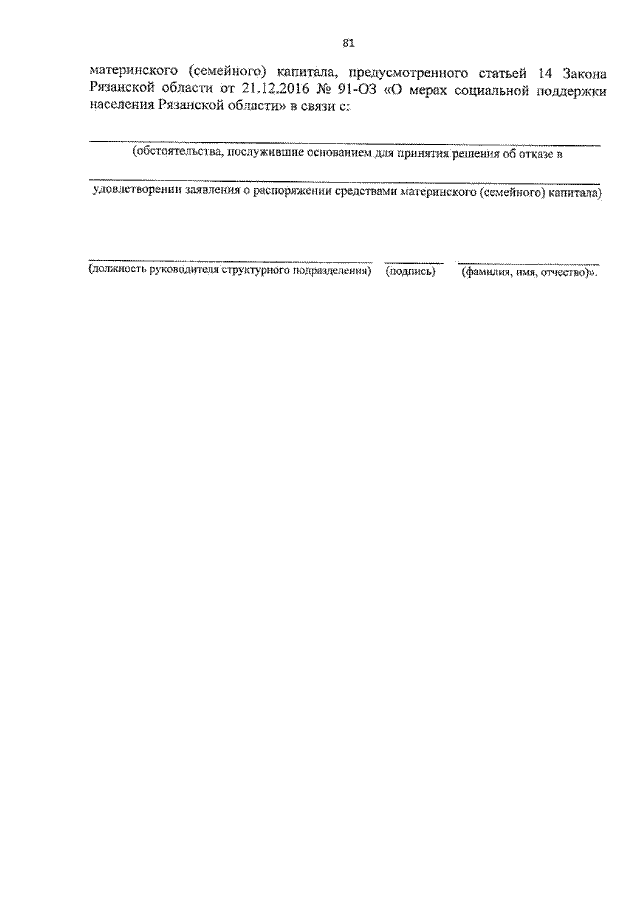 81

материнского (семейного) капитала, предусмотренного статьей 14 Закона Рязанской области от 21.12.2016 № 91-ОЗ «О мерах социальной поддержки населения Рязанской области» в связи с:

(обстоятельства, послужившие основанием для принятия решения об отказе в

удовлетворении заявления о распоряжении средствами материнского (семейного) капитала)

(должность руководителя структурного подразделения) (подпись) (фамилия, имя, отчество)».